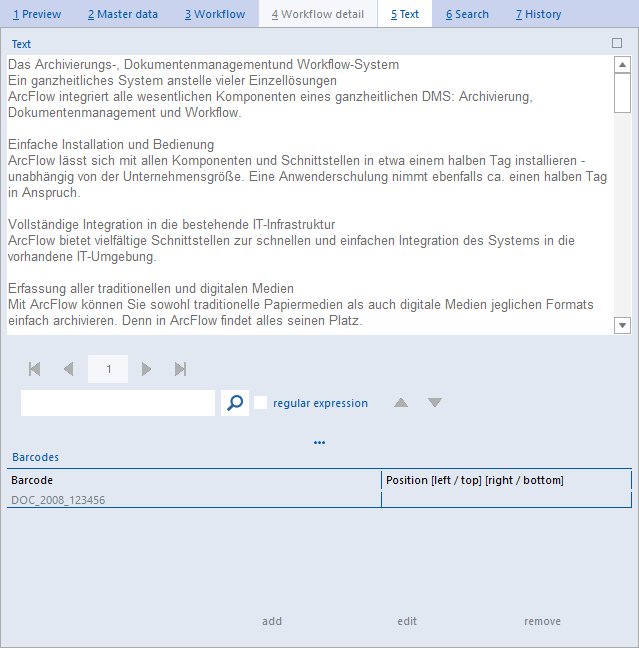 1 Preview 2 Master data 3 Workflow 4 Workflow detail 5 Text 6 Search 7 History

Text

Das Archivierungs-, Dokumentenmanagementund Workflow-System
Ein ganzheitliches System anstelle vieler Einzellösungen
ArcFlow integriert alle wesentlichen Komponenten eines ganzheitlichen DMS: Archivierung, Dokumentenmanagement und Workflow.

Einfache Installation und Bedienung
ArcFlow lässt sich mit allen Komponenten und Schnittstellen in etwa einem halben Tag installieren - unabhängig von der Unternehmensgröße. Eine Anwenderschulung nimmt ebenfalls ca. einen halben Tag in Anspruch.

Vollständige Integration in die bestehende IT-Infrastruktur
ArcFlow bietet vielfältige Schnittstellen zur schnellen und einfachen Integration des Systems in die vorhandene IT-Umgebung.

Erfassung aller traditionellen und digitalen Medien
Mit ArcFlow können Sie sowohl traditionelle Papiermedien als auch digitale Medien jeglichen Formats einfach archivieren. Denn in ArcFlow findet alles seinen Platz.

1

regular expression

...

Barcodes

| Barcode | Position [left / top] [right / bottom] |
|---|---|
| DOC_2008_123456 | |

add edit remove